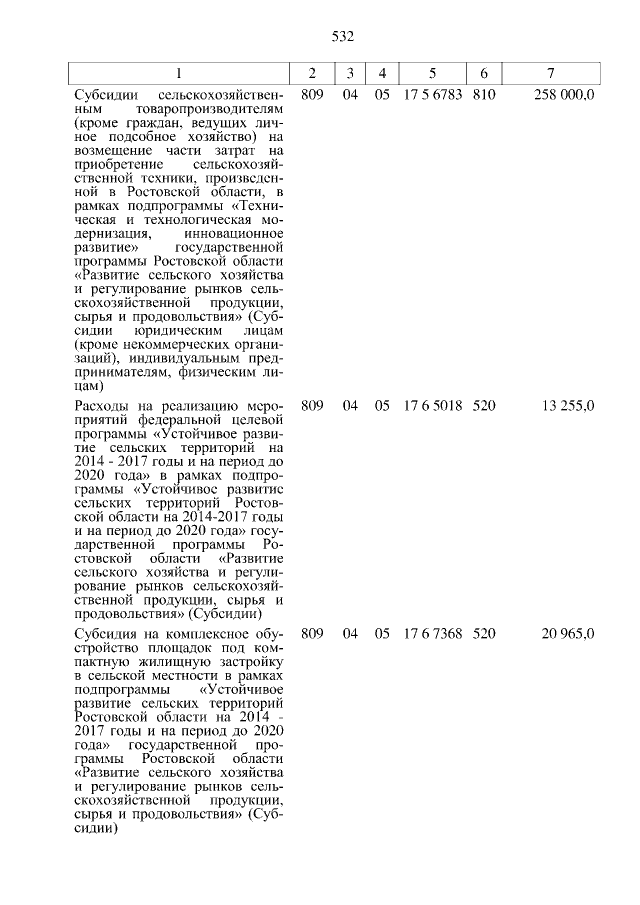 532

| 1 | 2 | 3 | 4 | 5 | 6 | 7 |
|---|---|---|---|---|---|---|
| Субсидии сельскохозяйственным товаропроизводителям (кроме граждан, ведущих личное подсобное хозяйство) на возмещение части затрат на приобретение сельскохозяйственной техники, произведенной в Ростовской области, в рамках подпрограммы «Техническая и технологическая модернизация, инновационное развитие» государственной программы Ростовской области «Развитие сельского хозяйства и регулирование рынков сельскохозяйственной продукции, сырья и продовольствия» (Субсидии юридическим лицам (кроме некоммерческих организаций), индивидуальным предпринимателям, физическим лицам) | 809 | 04 | 05 | 17 5 6783 | 810 | 258 000,0 |
| Расходы на реализацию мероприятий федеральной целевой программы «Устойчивое развитие сельских территорий на 2014 - 2017 годы и на период до 2020 года» в рамках подпрограммы «Устойчивое развитие сельских территорий Ростовской области на 2014-2017 годы и на период до 2020 года» государственной программы Ростовской области «Развитие сельского хозяйства и регулирование рынков сельскохозяйственной продукции, сырья и продовольствия» (Субсидии) | 809 | 04 | 05 | 17 6 5018 | 520 | 13 255,0 |
| Субсидия на комплексное обустройство площадок под компактную жилищную застройку в сельской местности в рамках подпрограммы «Устойчивое развитие сельских территорий Ростовской области на 2014 - 2017 годы и на период до 2020 года» государственной программы Ростовской области «Развитие сельского хозяйства и регулирование рынков сельскохозяйственной продукции, сырья и продовольствия» (Субсидии) | 809 | 04 | 05 | 17 6 7368 | 520 | 20 965,0 |